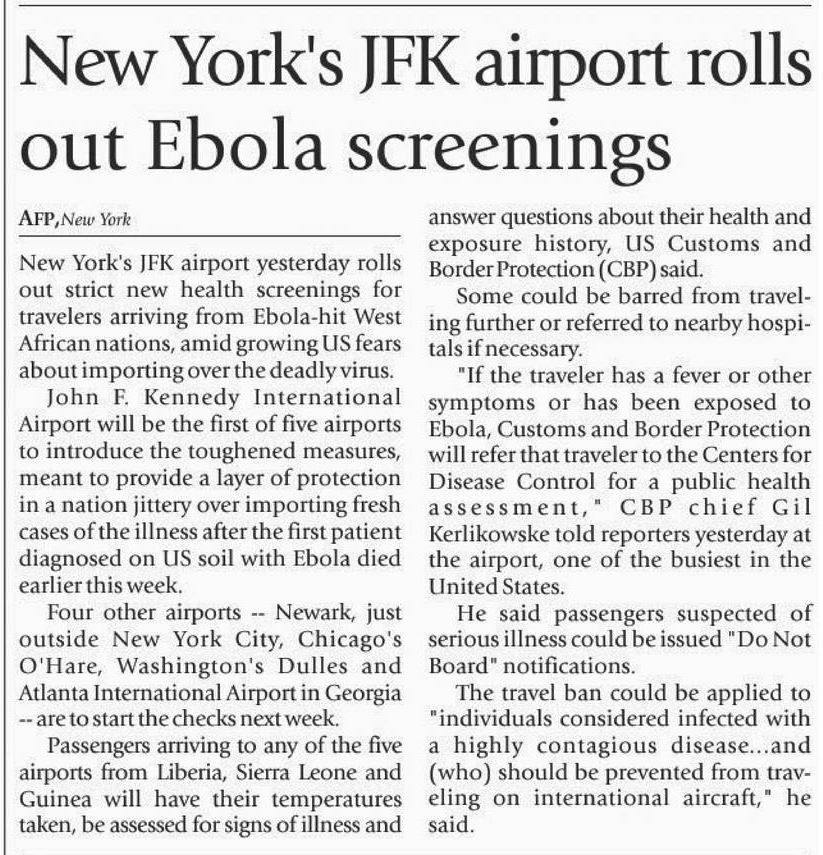 New York's JFK airport rolls out Ebola screenings

AFP, New York

New York's JFK airport yesterday rolls out strict new health screenings for travelers arriving from Ebola-hit West African nations, amid growing US fears about importing over the deadly virus.

John F. Kennedy International Airport will be the first of five airports to introduce the toughened measures, meant to provide a layer of protection in a nation jittery over importing fresh cases of the illness after the first patient diagnosed on US soil with Ebola died earlier this week.

Four other airports -- Newark, just outside New York City, Chicago's O'Hare, Washington's Dulles and Atlanta International Airport in Georgia -- are to start the checks next week.

Passengers arriving to any of the five airports from Liberia, Sierra Leone and Guinea will have their temperatures taken, be assessed for signs of illness and answer questions about their health and exposure history, US Customs and Border Protection (CBP) said.

Some could be barred from traveling further or referred to nearby hospitals if necessary.

"If the traveler has a fever or other symptoms or has been exposed to Ebola, Customs and Border Protection will refer that traveler to the Centers for Disease Control for a public health assessment," CBP chief Gil Kerlikowske told reporters yesterday at the airport, one of the busiest in the United States.

He said passengers suspected of serious illness could be issued "Do Not Board" notifications.

The travel ban could be applied to "individuals considered infected with a highly contagious disease...and (who) should be prevented from traveling on international aircraft," he said.